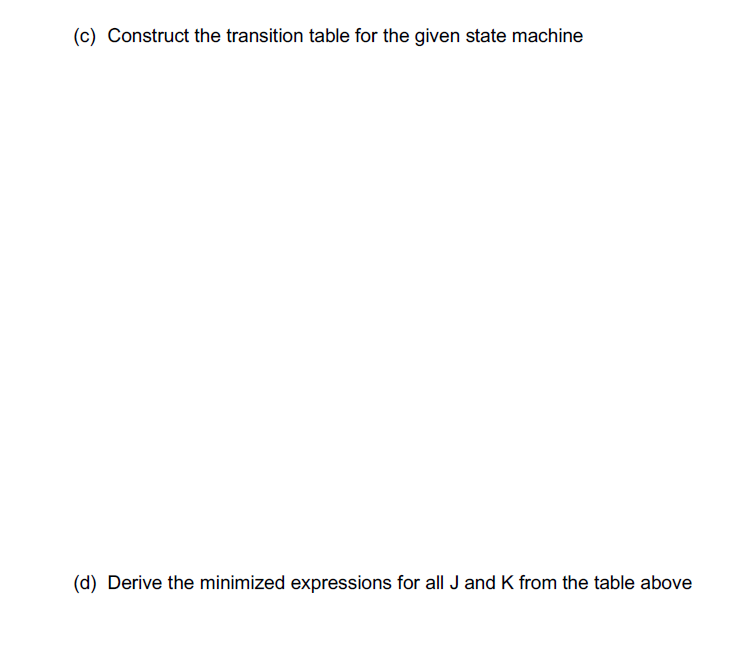 (c) Construct the transition table for the given state machine

(d) Derive the minimized expressions for all J and K from the table above